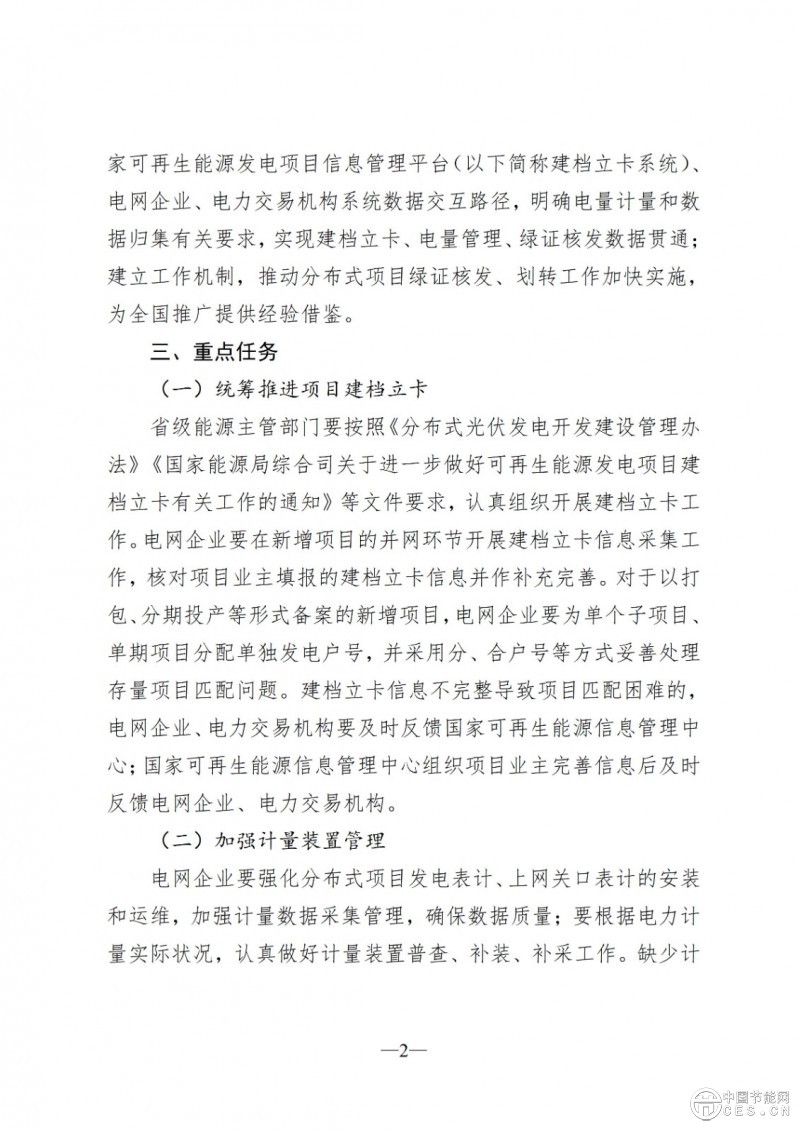 家可再生能源发电项目信息管理平台（以下简称建档立卡系统）、电网企业、电力交易机构系统数据交互路径，明确电量计量和数据归集有关要求，实现建档立卡、电量管理、绿证核发数据贯通；建立工作机制，推动分布式项目绿证核发、划转工作加快实施，为全国推广提供经验借鉴。

三、重点任务

（一）统筹推进项目建档立卡

省级能源主管部门要按照《分布式光伏发电开发建设管理办法》《国家能源局综合司关于进一步做好可再生能源发电项目建档立卡有关工作的通知》等文件要求，认真组织开展建档立卡工作。电网企业要在新增项目的并网环节开展建档立卡信息采集工作，核对项目业主填报的建档立卡信息并作补充完善。对于以打包、分期投产等形式备案的新增项目，电网企业要为单个子项目、单期项目分配单独发电户号，并采用分、合户号等方式妥善处理存量项目匹配问题。建档立卡信息不完整导致项目匹配困难的，电网企业、电力交易机构要及时反馈国家可再生能源信息管理中心；国家可再生能源信息管理中心组织项目业主完善信息后及时反馈电网企业、电力交易机构。

（二）加强计量装置管理

电网企业要强化分布式项目发电表计、上网关口表计的安装和运维，加强计量数据采集管理，确保数据质量；要根据电力计量实际状况，认真做好计量装置普查、补装、补采工作。缺少计

—2—

中国节能网
CES.CN